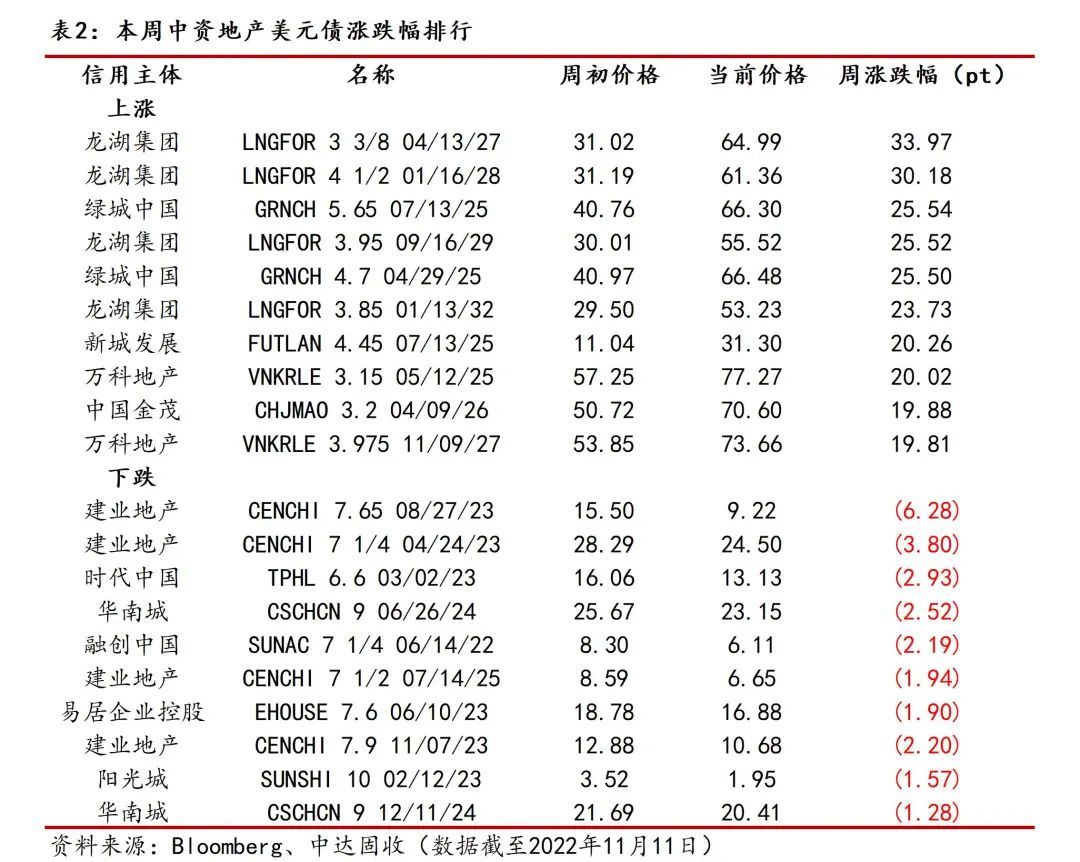 表2：本周中资地产美元债涨跌幅排行

| 信用主体 | 名称 | 周初价格 | 当前价格 | 周涨跌幅（pt） |
|---|---|---|---|---|
| 上涨 | | | | |
| 龙湖集团 | LNGFOR 3 3/8 04/13/27 | 31.02 | 64.99 | 33.97 |
| 龙湖集团 | LNGFOR 4 1/2 01/16/28 | 31.19 | 61.36 | 30.18 |
| 绿城中国 | GRNCH 5.65 07/13/25 | 40.76 | 66.30 | 25.54 |
| 龙湖集团 | LNGFOR 3.95 09/16/29 | 30.01 | 55.52 | 25.52 |
| 绿城中国 | GRNCH 4.7 04/29/25 | 40.97 | 66.48 | 25.50 |
| 龙湖集团 | LNGFOR 3.85 01/13/32 | 29.50 | 53.23 | 23.73 |
| 新城发展 | FUTLAN 4.45 07/13/25 | 11.04 | 31.30 | 20.26 |
| 万科地产 | VNKRLE 3.15 05/12/25 | 57.25 | 77.27 | 20.02 |
| 中国金茂 | CHJMAO 3.2 04/09/26 | 50.72 | 70.60 | 19.88 |
| 万科地产 | VNKRLE 3.975 11/09/27 | 53.85 | 73.66 | 19.81 |
| 下跌 | | | | |
| 建业地产 | CENCHI 7.65 08/27/23 | 15.50 | 9.22 | (6.28) |
| 建业地产 | CENCHI 7 1/4 04/24/23 | 28.29 | 24.50 | (3.80) |
| 时代中国 | TPHL 6.6 03/02/23 | 16.06 | 13.13 | (2.93) |
| 华南城 | CSCHCN 9 06/26/24 | 25.67 | 23.15 | (2.52) |
| 融创中国 | SUNAC 7 1/4 06/14/22 | 8.30 | 6.11 | (2.19) |
| 建业地产 | CENCHI 7 1/2 07/14/25 | 8.59 | 6.65 | (1.94) |
| 易居企业控股 | EHOUSE 7.6 06/10/23 | 18.78 | 16.88 | (1.90) |
| 建业地产 | CENCHI 7.9 11/07/23 | 12.88 | 10.68 | (2.20) |
| 阳光城 | SUNSHI 10 02/12/23 | 3.52 | 1.95 | (1.57) |
| 华南城 | CSCHCN 9 12/11/24 | 21.69 | 20.41 | (1.28) |

资料来源：Bloomberg、中达固收（数据截至2022年11月11日）